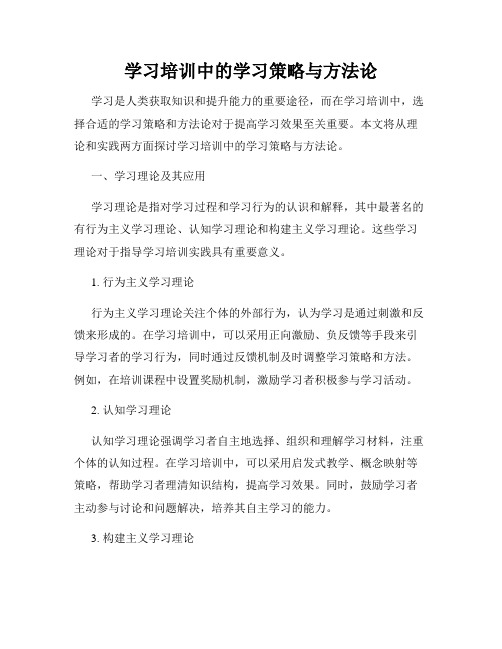 学习培训中的学习策略与方法论

学习是人类获取知识和提升能力的重要途径，而在学习培训中，选择合适的学习策略和方法论对于提高学习效果至关重要。本文将从理论和实践两方面探讨学习培训中的学习策略与方法论。

一、学习理论及其应用

学习理论是指对学习过程和学习行为的认识和解释，其中最著名的有行为主义学习理论、认知学习理论和构建主义学习理论。这些学习理论对于指导学习培训实践具有重要意义。

1. 行为主义学习理论

行为主义学习理论关注个体的外部行为，认为学习是通过刺激和反馈来形成的。在学习培训中，可以采用正向激励、负反馈等手段来引导学习者的学习行为，同时通过反馈机制及时调整学习策略和方法。例如，在培训课程中设置奖励机制，激励学习者积极参与学习活动。

2. 认知学习理论

认知学习理论强调学习者自主地选择、组织和理解学习材料，注重个体的认知过程。在学习培训中，可以采用启发式教学、概念映射等策略，帮助学习者理清知识结构，提高学习效果。同时，鼓励学习者主动参与讨论和问题解决，培养其自主学习的能力。

3. 构建主义学习理论